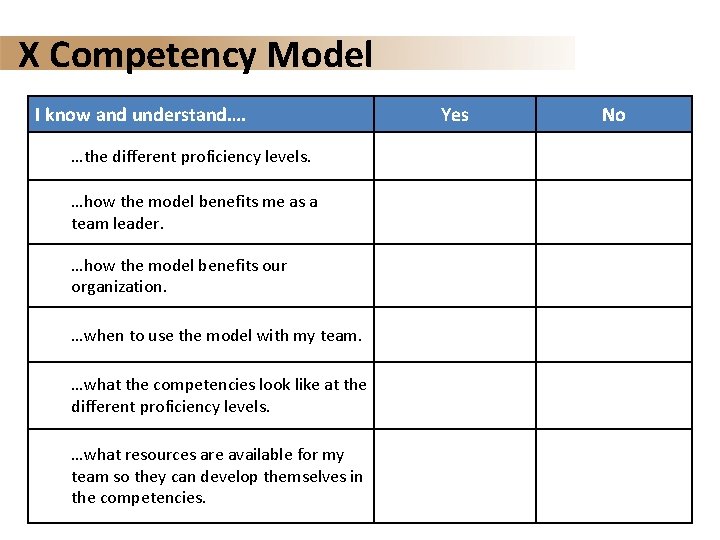 X Competency Model

| I know and understand…. | Yes | No |
|---|---|---|
| …the different proficiency levels. | | |
| …how the model benefits me as a team leader. | | |
| …how the model benefits our organization. | | |
| …when to use the model with my team. | | |
| …what the competencies look like at the different proficiency levels. | | |
| …what resources are available for my team so they can develop themselves in the competencies. | | |